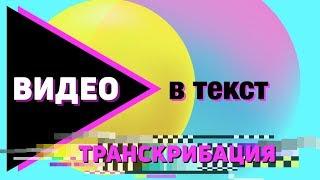 ВИДЕО в текст

ТРАНСКРИБАЦИЯ